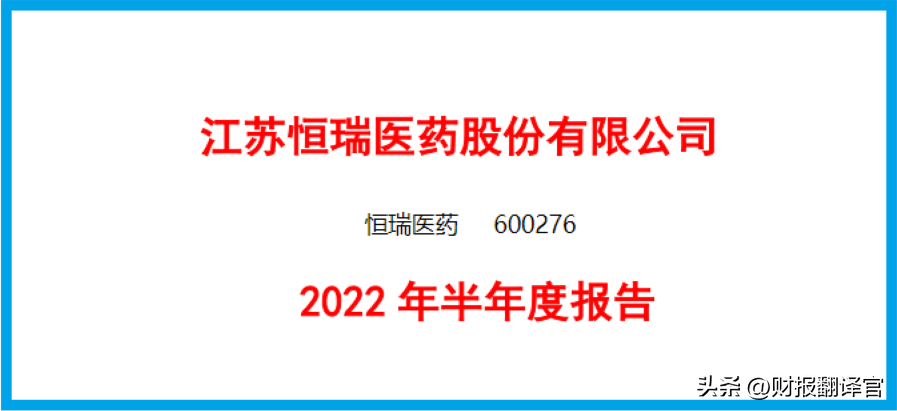 江苏恒瑞医药股份有限公司

恒瑞医药 600276

2022 年半年度报告

头条 @财报翻译官